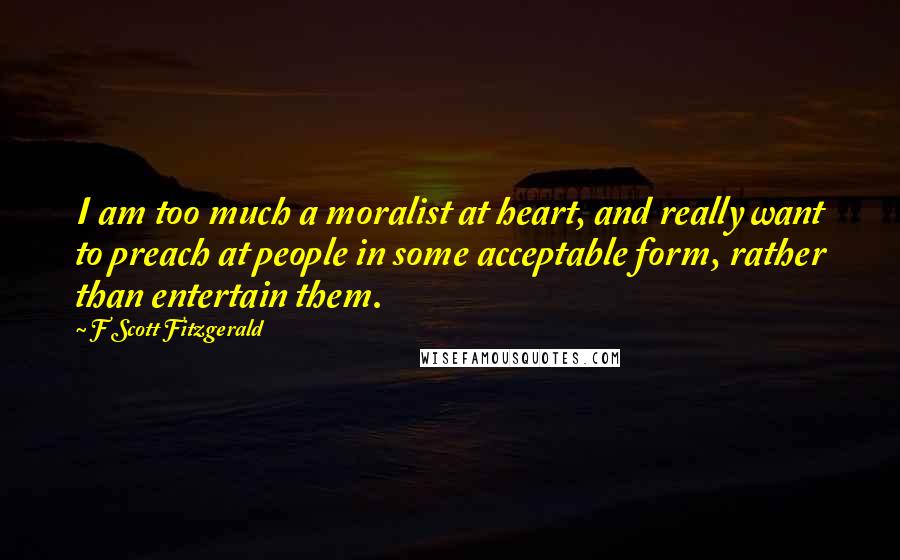 I am too much a moralist at heart, and really want to preach at people in some acceptable form, rather than entertain them.

~ F Scott Fitzgerald

WISEFAMOUSQUOTES.COM